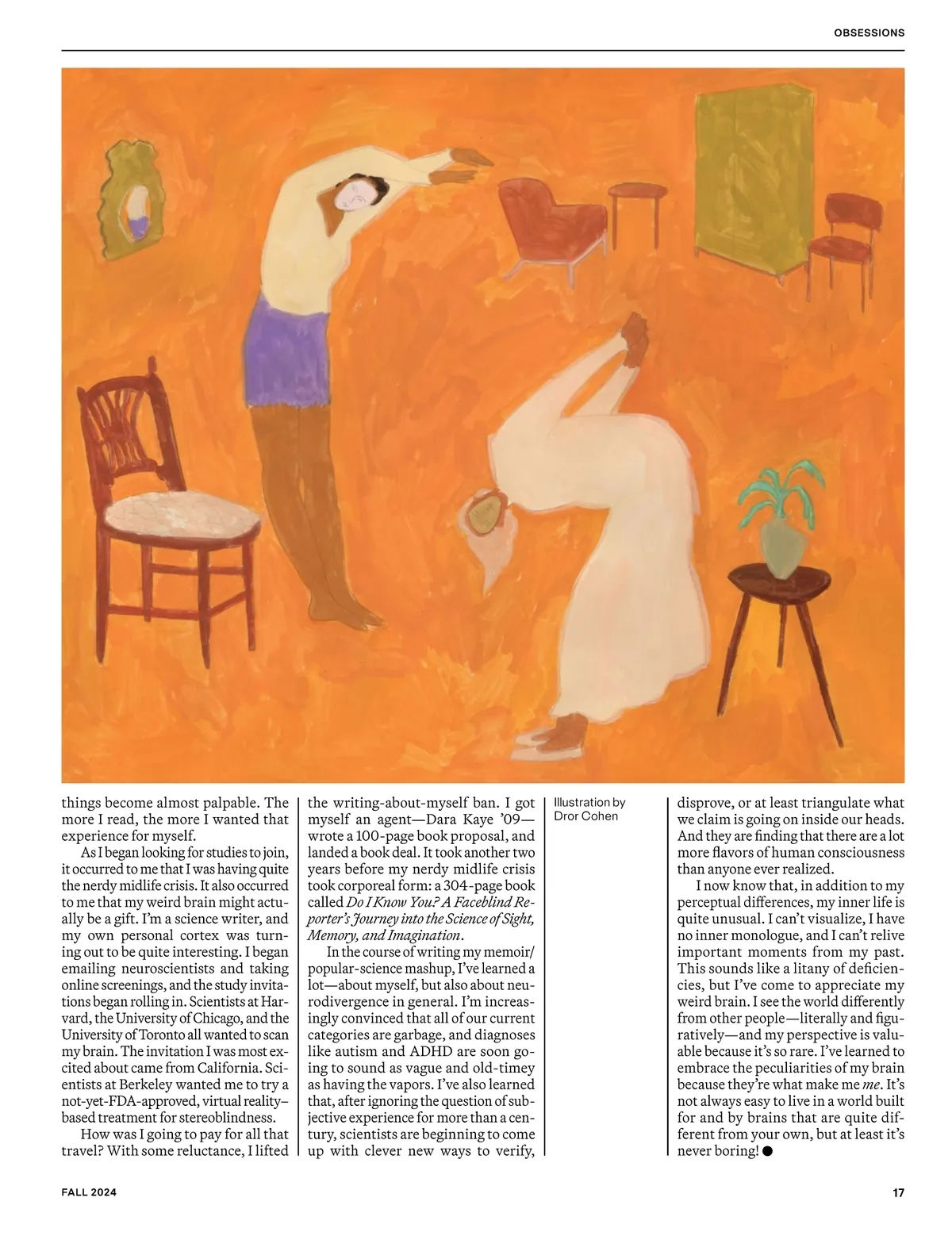 OBSESSIONS

things become almost palpable. The more I read, the more I wanted that experience for myself.

As I began looking for studies to join, it occurred to me that I was having quite the nerdy midlife crisis. It also occurred to me that my weird brain might actually be a gift. I'm a science writer, and my own personal cortex was turning out to be quite interesting. I began emailing neuroscientists and taking online screenings, and the study invitations began rolling in. Scientists at Harvard, the University of Chicago, and the University of Toronto all wanted to scan my brain. The invitation I was most excited about came from California. Scientists at Berkeley wanted me to try a not-yet-FDA-approved, virtual reality–based treatment for stereoblindness.

How was I going to pay for all that travel? With some reluctance, I lifted the writing-about-myself ban. I got myself an agent—Dara Kaye '09—wrote a 100-page book proposal, and landed a book deal. It took another two years before my nerdy midlife crisis took corporeal form: a 304-page book called Do I Know You? A Faceblind Reporter's Journey into the Science of Sight, Memory, and Imagination.

In the course of writing my memoir/popular-science mashup, I've learned a lot—about myself, but also about neurodivergence in general. I'm increasingly convinced that all of our current categories are garbage, and diagnoses like autism and ADHD are soon going to sound as vague and old-timey as having the vapors. I've also learned that, after ignoring the question of subjective experience for more than a century, scientists are beginning to come up with clever new ways to verify,

Illustration by Dror Cohen

disprove, or at least triangulate what we claim is going on inside our heads. And they are finding that there are a lot more flavors of human consciousness than anyone ever realized.

I now know that, in addition to my perceptual differences, my inner life is quite unusual. I can't visualize, I have no inner monologue, and I can't relive important moments from my past. This sounds like a litany of deficiencies, but I've come to appreciate my weird brain. I see the world differently from other people—literally and figuratively—and my perspective is valuable because it's so rare. I've learned to embrace the peculiarities of my brain because they're what make me me. It's not always easy to live in a world built for and by brains that are quite different from your own, but at least it's never boring! ●

FALL 2024

17